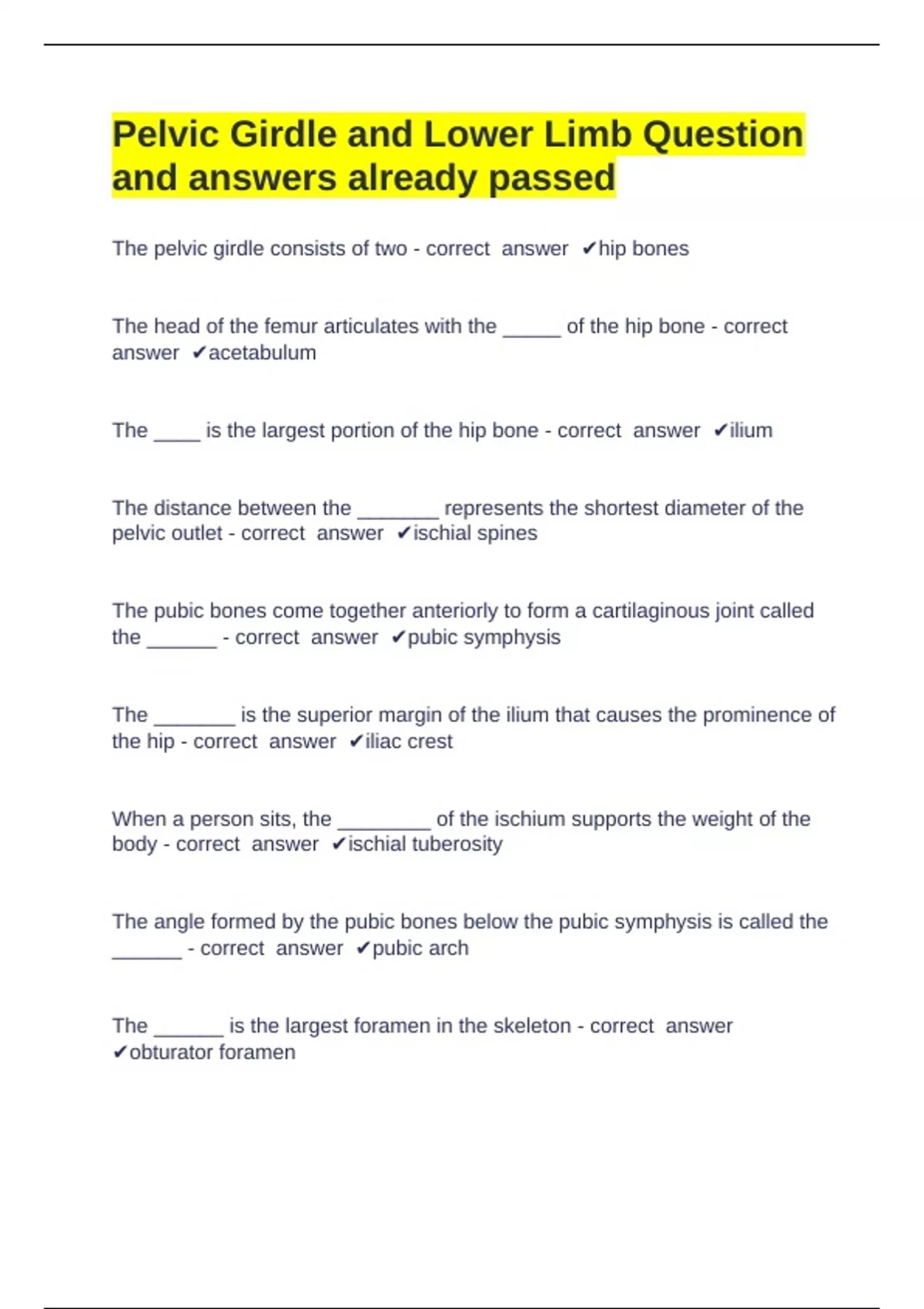 Pelvic Girdle and Lower Limb Question and answers already passed

The pelvic girdle consists of two - correct answer ✔hip bones

The head of the femur articulates with the _____ of the hip bone - correct answer ✔acetabulum

The ____ is the largest portion of the hip bone - correct answer ✔ilium

The distance between the _______ represents the shortest diameter of the pelvic outlet - correct answer ✔ischial spines

The pubic bones come together anteriorly to form a cartilaginous joint called the ______ - correct answer ✔pubic symphysis

The _______ is the superior margin of the ilium that causes the prominence of the hip - correct answer ✔iliac crest

When a person sits, the ________ of the ischium supports the weight of the body - correct answer ✔ischial tuberosity

The angle formed by the pubic bones below the pubic symphysis is called the ______ - correct answer ✔pubic arch

The ______ is the largest foramen in the skeleton - correct answer ✔obturator foramen